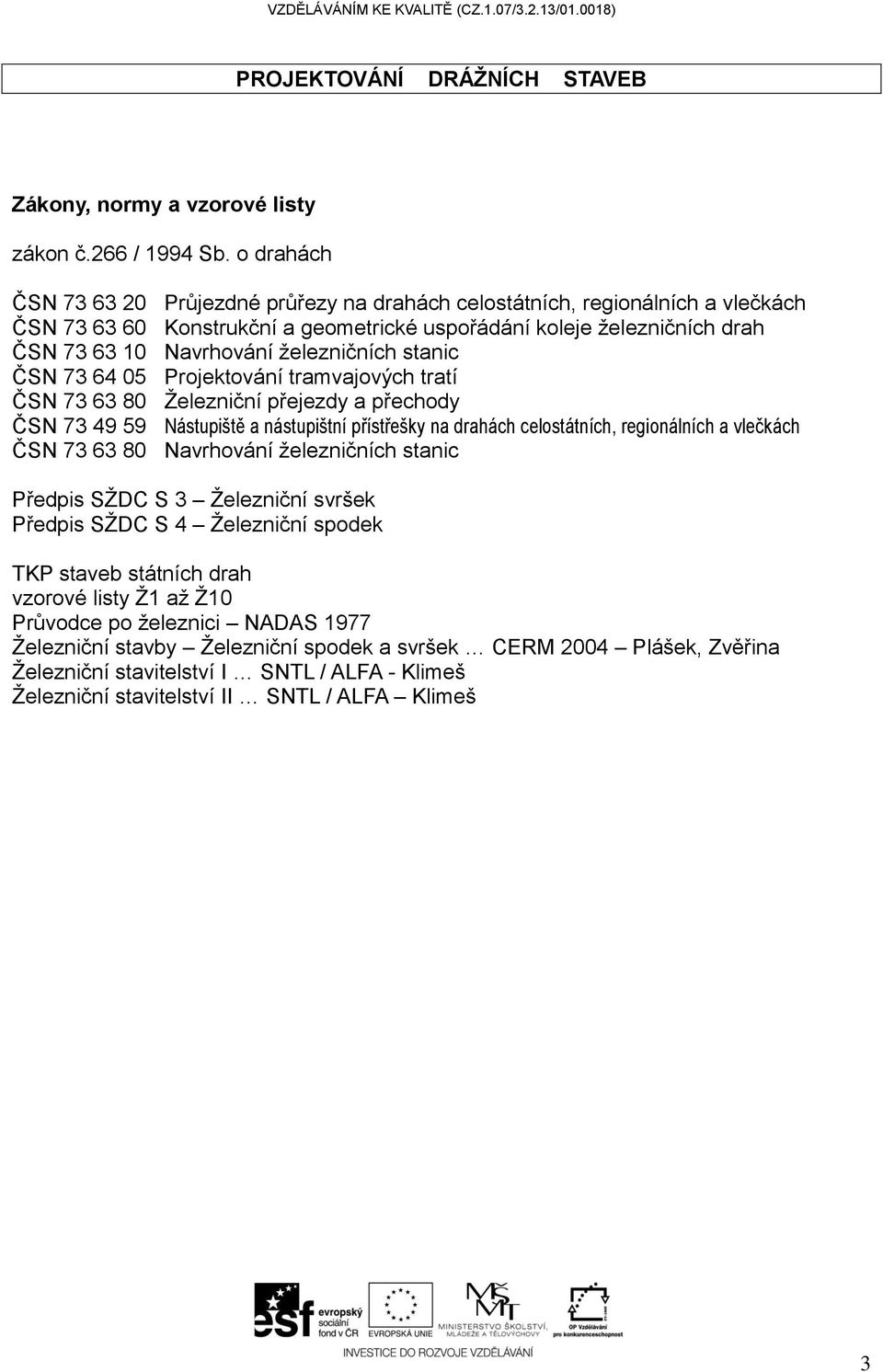 VZDĚLÁVÁNÍM KE KVALITĚ (CZ.1.07/3.2.13/01.0018)

PROJEKTOVÁNÍ DRÁŽNÍCH STAVEB

Zákony, normy a vzorové listy

zákon č.266 / 1994 Sb. o drahách

ČSN 73 63 20 Průjezdné průřezy na drahách celostátních, regionálních a vlečkách
ČSN 73 63 60 Konstrukční a geometrické uspořádání koleje železničních drah
ČSN 73 63 10 Navrhování železničních stanic
ČSN 73 64 05 Projektování tramvajových tratí
ČSN 73 63 80 Železniční přejezdy a přechody
ČSN 73 49 59 Nástupiště a nástupištní přístřešky na drahách celostátních, regionálních a vlečkách
ČSN 73 63 80 Navrhování železničních stanic

Předpis SŽDC S 3 – Železniční svršek
Předpis SŽDC S 4 – Železniční spodek

TKP staveb státních drah
vzorové listy Ž1 až Ž10
Průvodce po železnici – NADAS 1977
Železniční stavby – Železniční spodek a svršek … CERM 2004 – Plášek, Zvěřina
Železniční stavitelství I … SNTL / ALFA - Klimeš
Železniční stavitelství II … SNTL / ALFA – Klimeš

esf evropský sociální fond v ČR EVROPSKÁ UNIE MINISTERSTVO ŠKOLSTVÍ, MLÁDEŽE A TĚLOVÝCHOVY OP Vzdělávání pro konkurenceschopnost
INVESTICE DO ROZVOJE VZDĚLÁVÁNÍ

3